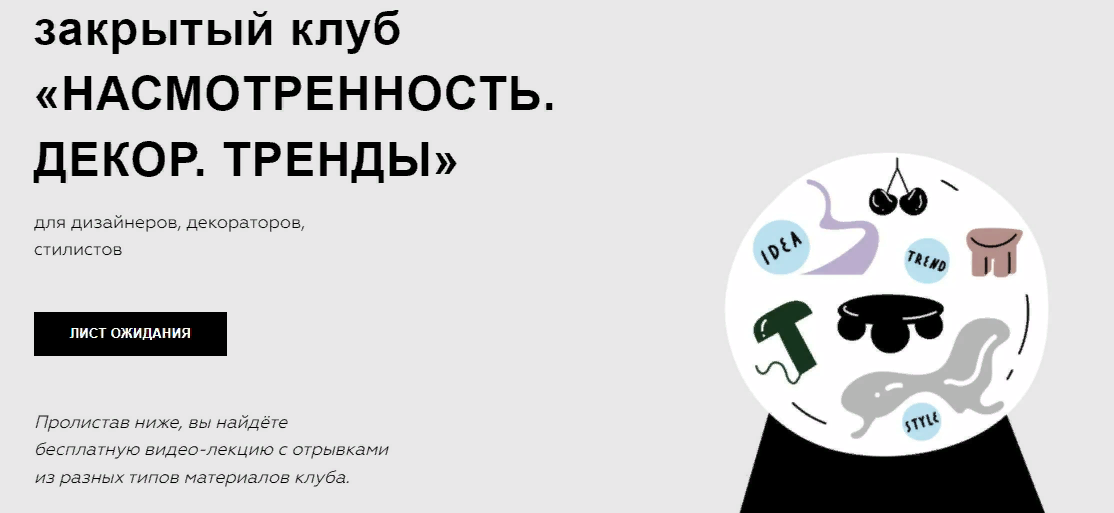 закрытый клуб «НАСМОТРЕННОСТЬ. ДЕКОР. ТРЕНДЫ»

для дизайнеров, декораторов, стилистов

ЛИСТ ОЖИДАНИЯ

Пролистав ниже, вы найдёте бесплатную видео-лекцию с отрывками из разных типов материалов клуба.

IDEA

TREND

STYLE